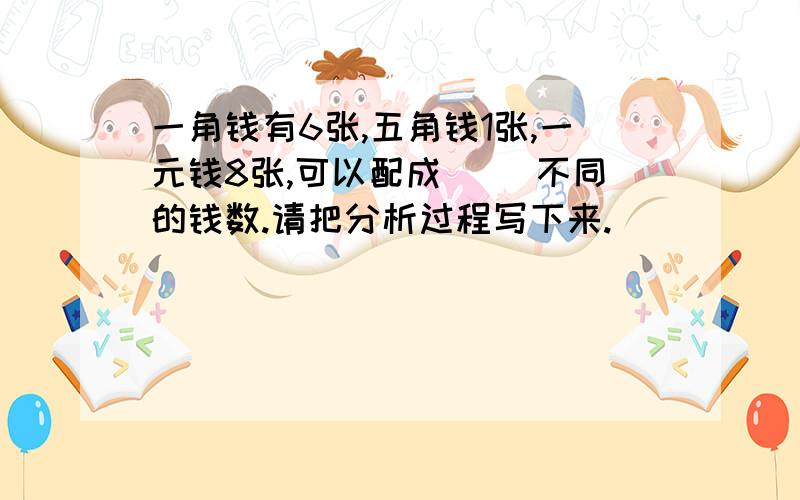 一角钱有6张,五角钱1张,一元钱8张,可以配成(   )不同的钱数.请把分析过程写下来.